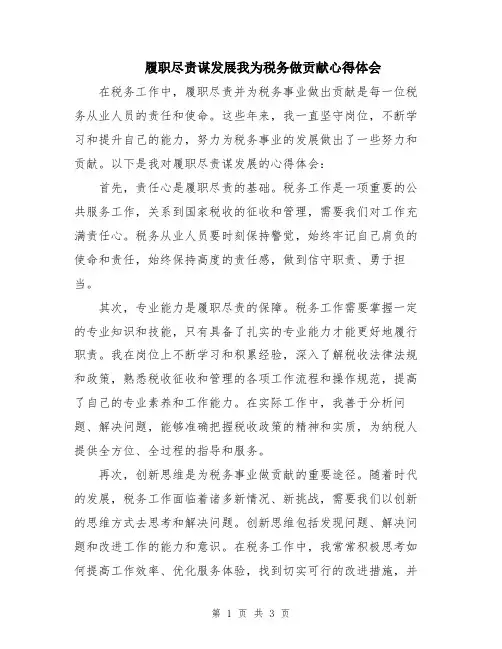 履职尽责谋发展我为税务做贡献心得体会

在税务工作中，履职尽责并为税务事业做出贡献是每一位税务从业人员的责任和使命。这些年来，我一直坚守岗位，不断学习和提升自己的能力，努力为税务事业的发展做出了一些努力和贡献。以下是我对履职尽责谋发展的心得体会：

首先，责任心是履职尽责的基础。税务工作是一项重要的公共服务工作，关系到国家税收的征收和管理，需要我们对工作充满责任心。税务从业人员要时刻保持警觉，始终牢记自己肩负的使命和责任，始终保持高度的责任感，做到信守职责、勇于担当。

其次，专业能力是履职尽责的保障。税务工作需要掌握一定的专业知识和技能，只有具备了扎实的专业能力才能更好地履行职责。我在岗位上不断学习和积累经验，深入了解税收法律法规和政策，熟悉税收征收和管理的各项工作流程和操作规范，提高了自己的专业素养和工作能力。在实际工作中，我善于分析问题、解决问题，能够准确把握税收政策的精神和实质，为纳税人提供全方位、全过程的指导和服务。

再次，创新思维是为税务事业做贡献的重要途径。随着时代的发展，税务工作面临着诸多新情况、新挑战，需要我们以创新的思维方式去思考和解决问题。创新思维包括发现问题、解决问题和改进工作的能力和意识。在税务工作中，我常常积极思考如何提高工作效率、优化服务体验，找到切实可行的改进措施，并

第 1 页 共 3 页